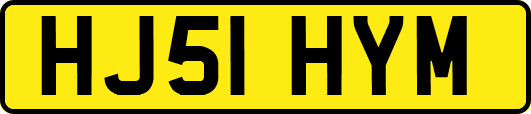 HJ51 HYM